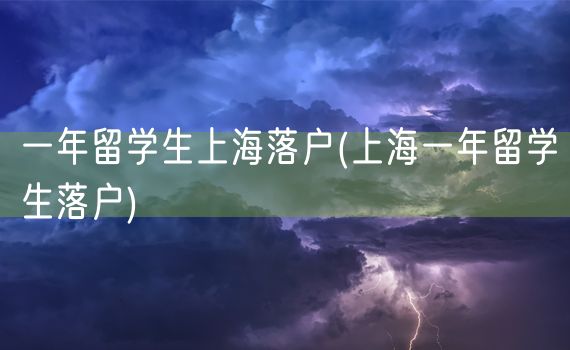 一年留学生上海落户(上海一年留学生落户)